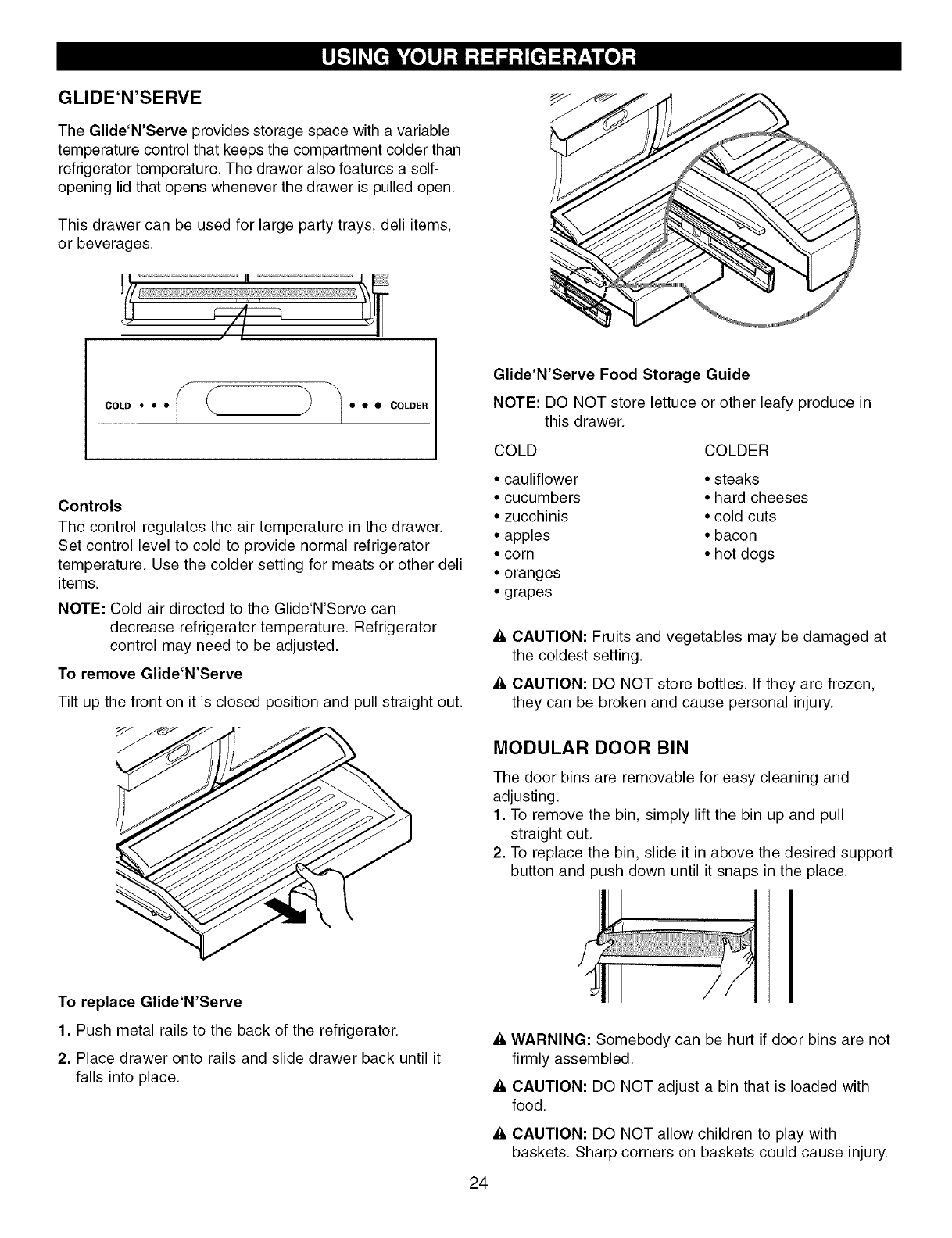 USING YOUR REFRIGERATOR

GLIDE'N'SERVE

The Glide'N'Serve provides storage space with a variable temperature control that keeps the compartment colder than refrigerator temperature. The drawer also features a self-opening lid that opens whenever the drawer is pulled open.

This drawer can be used for large party trays, deli items, or beverages.

COLD • • • • • • COLDER

Controls
The control regulates the air temperature in the drawer. Set control level to cold to provide normal refrigerator temperature. Use the colder setting for meats or other deli items.

NOTE: Cold air directed to the Glide'N'Serve can decrease refrigerator temperature. Refrigerator control may need to be adjusted.

To remove Glide'N'Serve

Tilt up the front on it 's closed position and pull straight out.

To replace Glide'N'Serve

1. Push metal rails to the back of the refrigerator.

2. Place drawer onto rails and slide drawer back until it falls into place.

Glide'N'Serve Food Storage Guide

NOTE: DO NOT store lettuce or other leafy produce in this drawer.

COLD
• cauliflower
• cucumbers
• zucchinis
• apples
• corn
• oranges
• grapes

COLDER
• steaks
• hard cheeses
• cold cuts
• bacon
• hot dogs

CAUTION: Fruits and vegetables may be damaged at the coldest setting.

CAUTION: DO NOT store bottles. If they are frozen, they can be broken and cause personal injury.

MODULAR DOOR BIN

The door bins are removable for easy cleaning and adjusting.
1. To remove the bin, simply lift the bin up and pull straight out.
2. To replace the bin, slide it in above the desired support button and push down until it snaps in the place.

WARNING: Somebody can be hurt if door bins are not firmly assembled.

CAUTION: DO NOT adjust a bin that is loaded with food.

CAUTION: DO NOT allow children to play with baskets. Sharp corners on baskets could cause injury.

24